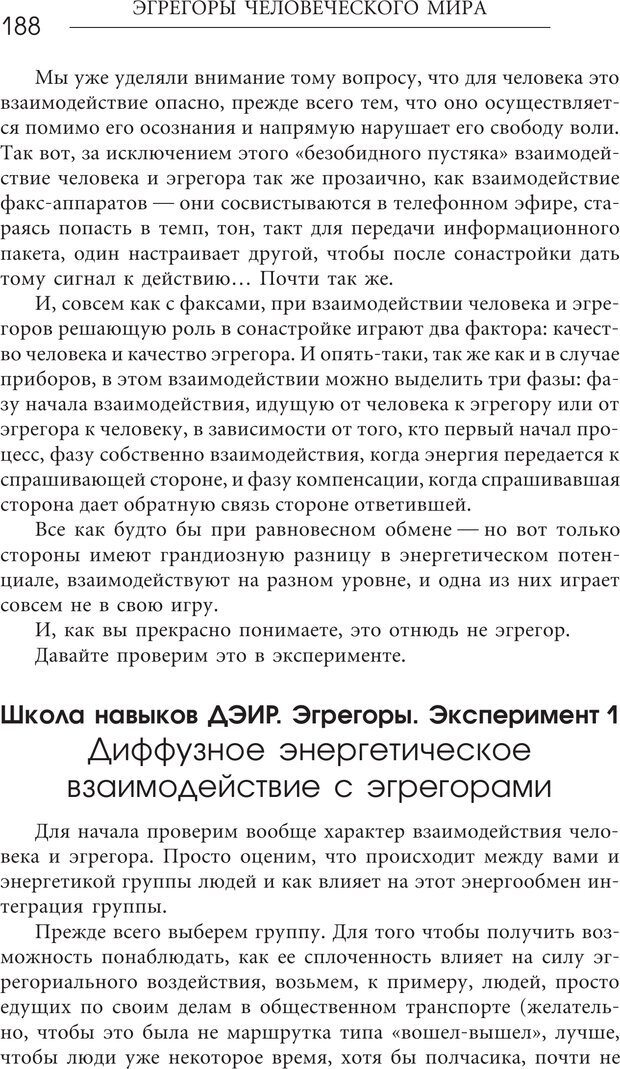 188 ЭГРЕГОРЫ ЧЕЛОВЕЧЕСКОГО МИРА

Мы уже уделяли внимание тому вопросу, что для человека это взаимодействие опасно, прежде всего тем, что оно осуществляется помимо его осознания и напрямую нарушает его свободу воли. Так вот, за исключением этого «безобидного пустяка» взаимодействие человека и эгрегора так же прозаично, как взаимодействие факс-аппаратов — они сосвистываются в телефонном эфире, стараясь попасть в темп, тон, такт для передачи информационного пакета, один настраивает другой, чтобы после сонастройки дать тому сигнал к действию… Почти так же.

И, совсем как с факсами, при взаимодействии человека и эгрегоров решающую роль в сонастройке играют два фактора: качество человека и качество эгрегора. И опять-таки, так же как и в случае приборов, в этом взаимодействии можно выделить три фазы: фазу начала взаимодействия, идущую от человека к эгрегору или от эгрегора к человеку, в зависимости от того, кто первый начал процесс, фазу собственно взаимодействия, когда энергия передается к спрашивающей стороне, и фазу компенсации, когда спрашивавшая сторона дает обратную связь стороне ответившей.

Все как будто бы при равновесном обмене — но вот только стороны имеют грандиозную разницу в энергетическом потенциале, взаимодействуют на разном уровне, и одна из них играет совсем не в свою игру.

И, как вы прекрасно понимаете, это отнюдь не эгрегор.

Давайте проверим это в эксперименте.

Школа навыков ДЭИР. Эгрегоры. Эксперимент 1
Диффузное энергетическое взаимодействие с эгрегорами

Для начала проверим вообще характер взаимодействия человека и эгрегора. Просто оценим, что происходит между вами и энергетикой группы людей и как влияет на этот энергообмен интеграция группы.

Прежде всего выберем группу. Для того чтобы получить возможность понаблюдать, как ее сплоченность влияет на силу эгрегориального воздействия, возьмем, к примеру, людей, просто едущих по своим делам в общественном транспорте (желательно, чтобы это была не маршрутка типа «вошел-вышел», лучше, чтобы люди уже некоторое время, хотя бы полчасика, почти не